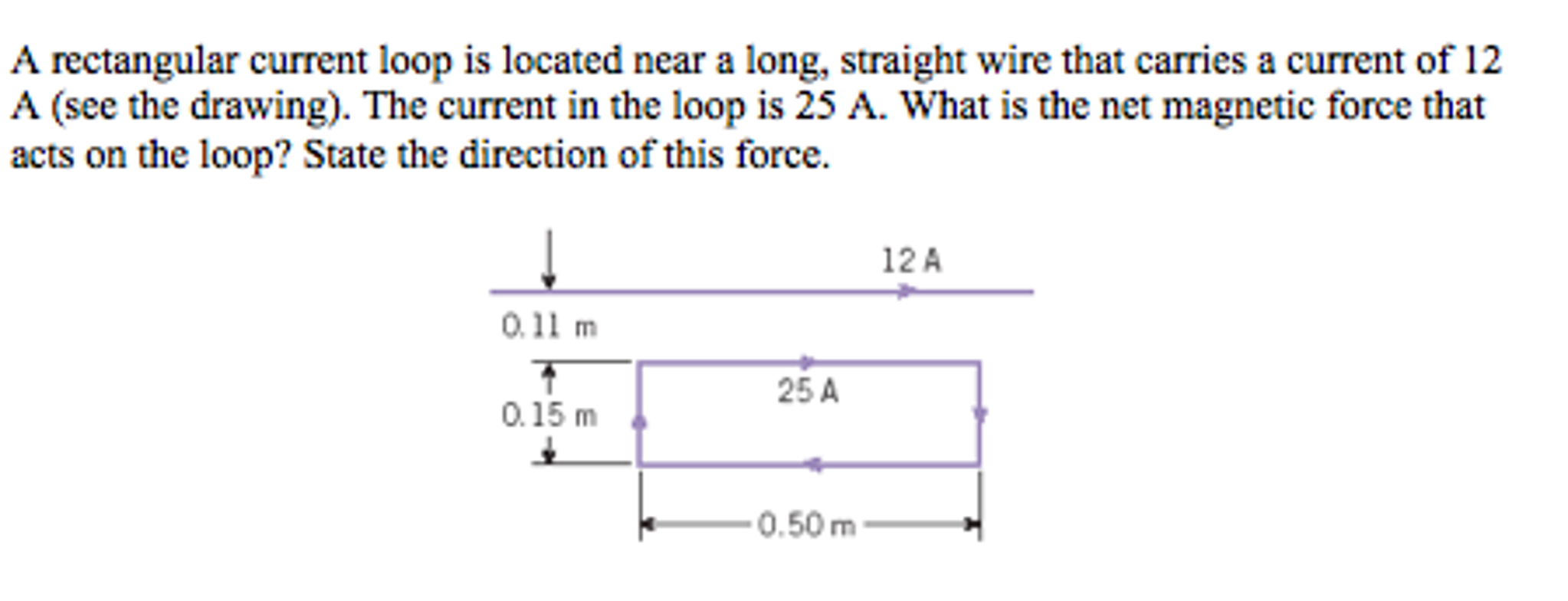 A rectangular current loop is located near a long, straight wire that carries a current of 12 A (see the drawing). The current in the loop is 25 A. What is the net magnetic force that acts on the loop? State the direction of this force.

12 A

0.11 m

25 A

0.15 m

0.50 m